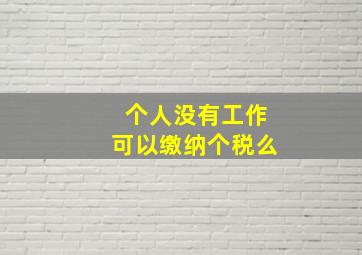 个人没有工作
可以缴纳个税么